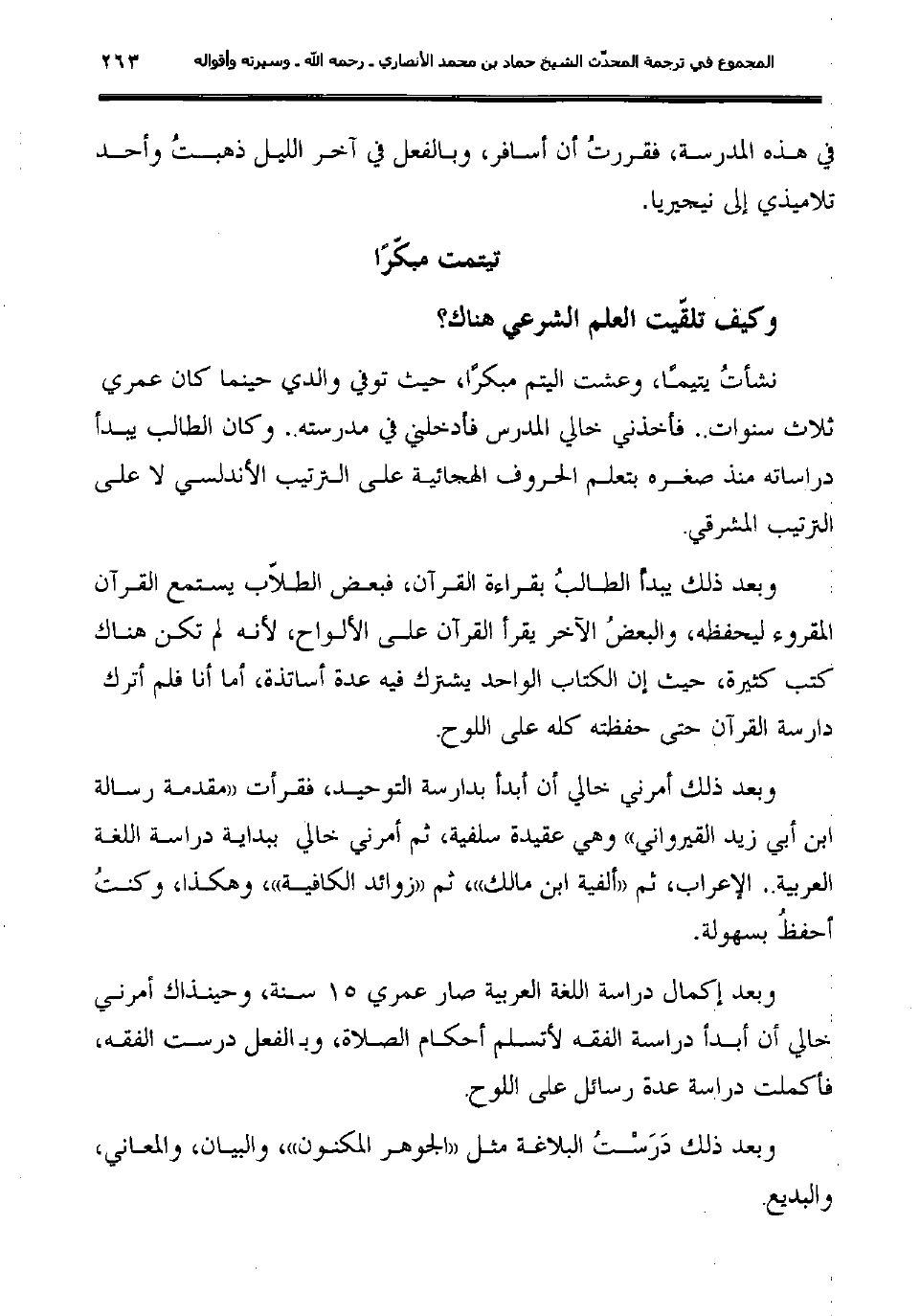 المجموع في ترجمة المحدّث الشيخ حماد بن محمد الأنصاري ـ رحمه الله ـ وسيرته وأقواله ٢٦٣

في هذه المدرسة، فقررتُ أن أسافر، وبالفعل في آخر الليل ذهبتُ وأحد تلاميذي إلى نيجيريا.

تيتمت مبكّرًا

وكيف تلقّيت العلم الشرعي هناك؟

نشأتُ يتيمًا، وعشت اليتم مبكرًا، حيث توفي والدي حينما كان عمري ثلاث سنوات.. فأخذني خالي المدرس فأدخلني في مدرسته.. وكان الطالب يبدأ دراساته منذ صغره بتعلم الحروف الهجائية على الترتيب الأندلسي لا على الترتيب المشرقي.

وبعد ذلك يبدأ الطالبُ بقراءة القرآن، فبعض الطلاّب يستمع القرآن المقروء ليحفظه، والبعضُ الآخر يقرأ القرآن على الألواح، لأنه لم تكن هناك كتب كثيرة، حيث إن الكتاب الواحد يشترك فيه عدة أساتذة، أما أنا فلم أترك دارسة القرآن حتى حفظته كله على اللوح.

وبعد ذلك أمرني خالي أن أبدأ بدارسة التوحيد، فقرأت «مقدمة رسالة ابن أبي زيد القيرواني» وهي عقيدة سلفية، ثم أمرني خالي ببداية دراسة اللغة العربية.. الإعراب، ثم «ألفية ابن مالك»، ثم «زوائد الكافية»، وهكذا، وكنتُ أحفظُ بسهولة.

وبعد إكمال دراسة اللغة العربية صار عمري ١٥ سنة، وحينذاك أمرني خالي أن أبدأ دراسة الفقه لأتسلم أحكام الصلاة، وبالفعل درست الفقه، فأكملت دراسة عدة رسائل على اللوح.

وبعد ذلك دَرَسْتُ البلاغة مثل «الجوهر المكنون»، والبيان، والمعاني، والبديع.